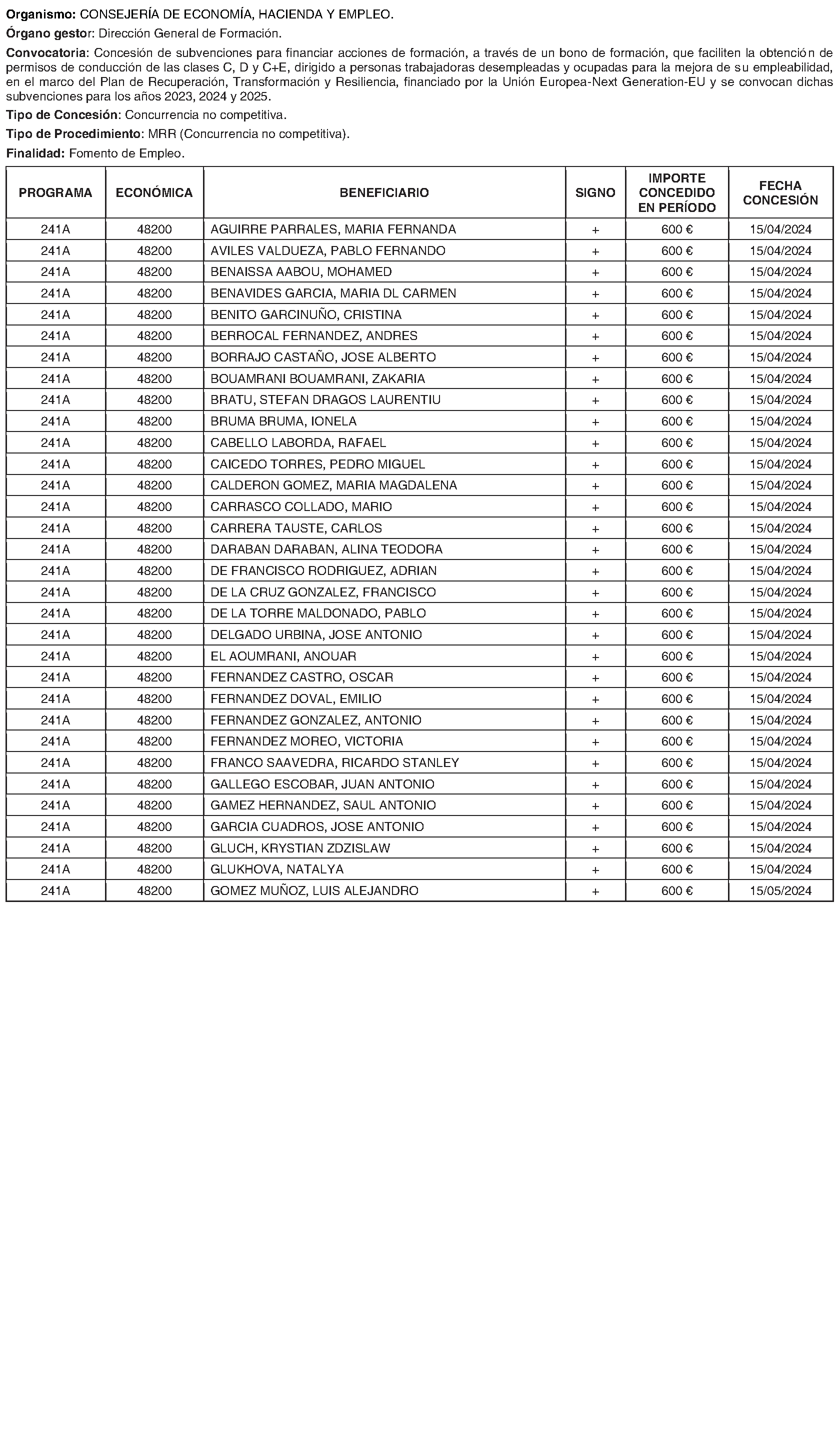 Organismo: CONSEJERÍA DE ECONOMÍA, HACIENDA Y EMPLEO.

Órgano gestor: Dirección General de Formación.

Convocatoria: Concesión de subvenciones para financiar acciones de formación, a través de un bono de formación, que faciliten la obtención de permisos de conducción de las clases C, D y C+E, dirigido a personas trabajadoras desempleadas y ocupadas para la mejora de su empleabilidad, en el marco del Plan de Recuperación, Transformación y Resiliencia, financiado por la Unión Europea-Next Generation-EU y se convocan dichas subvenciones para los años 2023, 2024 y 2025.

Tipo de Concesión: Concurrencia no competitiva.

Tipo de Procedimiento: MRR (Concurrencia no competitiva).

Finalidad: Fomento de Empleo.

| PROGRAMA | ECONÓMICA | BENEFICIARIO | SIGNO | IMPORTE CONCEDIDO EN PERÍODO | FECHA CONCESIÓN |
|---|---|---|---|---|---|
| 241A | 48200 | AGUIRRE PARRALES, MARIA FERNANDA | + | 600 € | 15/04/2024 |
| 241A | 48200 | AVILES VALDUEZA, PABLO FERNANDO | + | 600 € | 15/04/2024 |
| 241A | 48200 | BENAISSA AABOU, MOHAMED | + | 600 € | 15/04/2024 |
| 241A | 48200 | BENAVIDES GARCIA, MARIA DL CARMEN | + | 600 € | 15/04/2024 |
| 241A | 48200 | BENITO GARCINUÑO, CRISTINA | + | 600 € | 15/04/2024 |
| 241A | 48200 | BERROCAL FERNANDEZ, ANDRES | + | 600 € | 15/04/2024 |
| 241A | 48200 | BORRAJO CASTAÑO, JOSE ALBERTO | + | 600 € | 15/04/2024 |
| 241A | 48200 | BOUAMRANI BOUAMRANI, ZAKARIA | + | 600 € | 15/04/2024 |
| 241A | 48200 | BRATU, STEFAN DRAGOS LAURENTIU | + | 600 € | 15/04/2024 |
| 241A | 48200 | BRUMA BRUMA, IONELA | + | 600 € | 15/04/2024 |
| 241A | 48200 | CABELLO LABORDA, RAFAEL | + | 600 € | 15/04/2024 |
| 241A | 48200 | CAICEDO TORRES, PEDRO MIGUEL | + | 600 € | 15/04/2024 |
| 241A | 48200 | CALDERON GOMEZ, MARIA MAGDALENA | + | 600 € | 15/04/2024 |
| 241A | 48200 | CARRASCO COLLADO, MARIO | + | 600 € | 15/04/2024 |
| 241A | 48200 | CARRERA TAUSTE, CARLOS | + | 600 € | 15/04/2024 |
| 241A | 48200 | DARABAN DARABAN, ALINA TEODORA | + | 600 € | 15/04/2024 |
| 241A | 48200 | DE FRANCISCO RODRIGUEZ, ADRIAN | + | 600 € | 15/04/2024 |
| 241A | 48200 | DE LA CRUZ GONZALEZ, FRANCISCO | + | 600 € | 15/04/2024 |
| 241A | 48200 | DE LA TORRE MALDONADO, PABLO | + | 600 € | 15/04/2024 |
| 241A | 48200 | DELGADO URBINA, JOSE ANTONIO | + | 600 € | 15/04/2024 |
| 241A | 48200 | EL AOUMRANI, ANOUAR | + | 600 € | 15/04/2024 |
| 241A | 48200 | FERNANDEZ CASTRO, OSCAR | + | 600 € | 15/04/2024 |
| 241A | 48200 | FERNANDEZ DOVAL, EMILIO | + | 600 € | 15/04/2024 |
| 241A | 48200 | FERNANDEZ GONZALEZ, ANTONIO | + | 600 € | 15/04/2024 |
| 241A | 48200 | FERNANDEZ MOREO, VICTORIA | + | 600 € | 15/04/2024 |
| 241A | 48200 | FRANCO SAAVEDRA, RICARDO STANLEY | + | 600 € | 15/04/2024 |
| 241A | 48200 | GALLEGO ESCOBAR, JUAN ANTONIO | + | 600 € | 15/04/2024 |
| 241A | 48200 | GAMEZ HERNANDEZ, SAUL ANTONIO | + | 600 € | 15/04/2024 |
| 241A | 48200 | GARCIA CUADROS, JOSE ANTONIO | + | 600 € | 15/04/2024 |
| 241A | 48200 | GLUCH, KRYSTIAN ZDZISLAW | + | 600 € | 15/04/2024 |
| 241A | 48200 | GLUKHOVA, NATALYA | + | 600 € | 15/04/2024 |
| 241A | 48200 | GOMEZ MUÑOZ, LUIS ALEJANDRO | + | 600 € | 15/05/2024 |